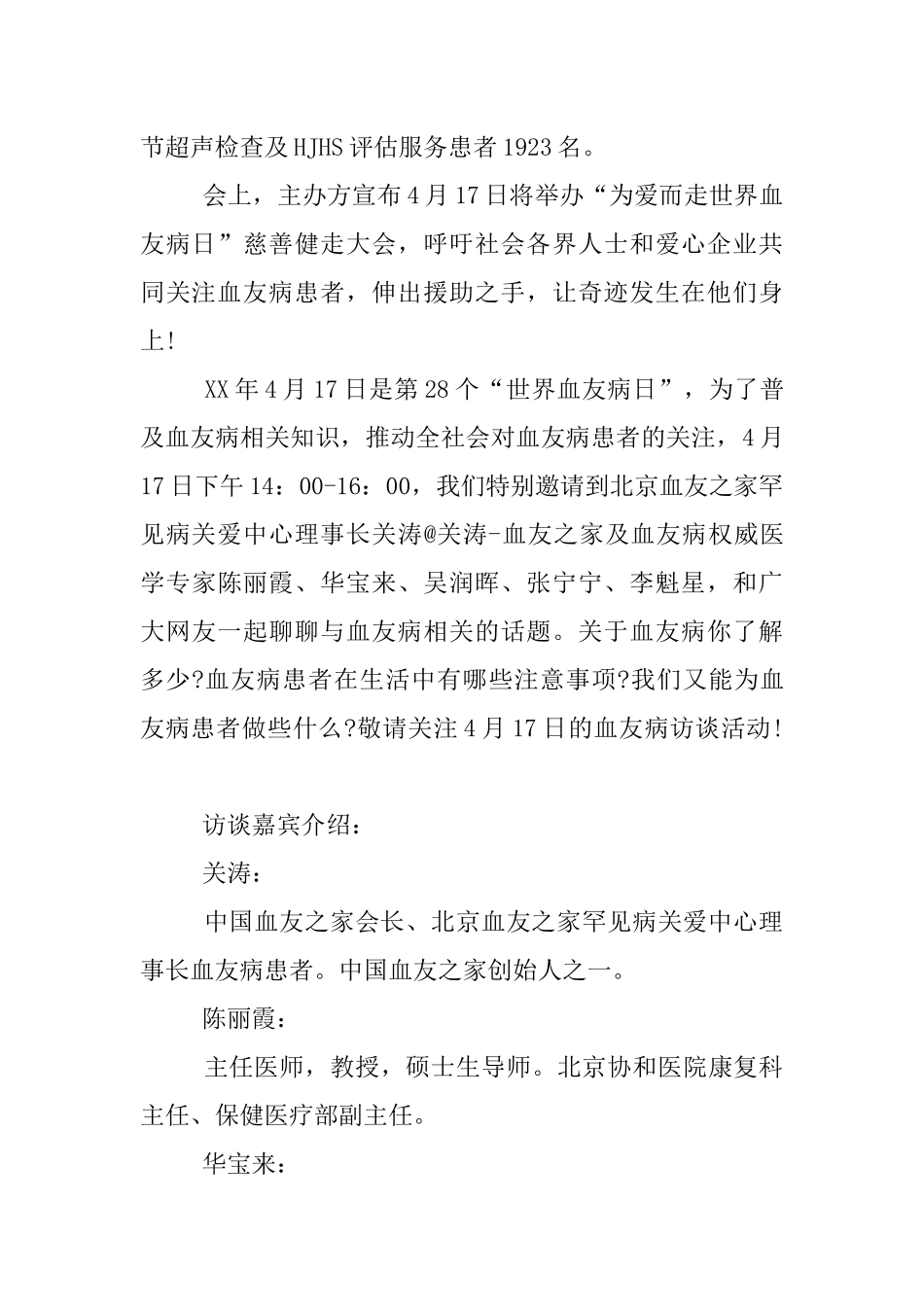 节超声检查及HJHS评估服务患者1923名。

会上，主办方宣布4月17日将举办“为爱而走世界血友病日”慈善健走大会，呼吁社会各界人士和爱心企业共同关注血友病患者，伸出援助之手，让奇迹发生在他们身上!

XX年4月17日是第28个“世界血友病日”，为了普及血友病相关知识，推动全社会对血友病患者的关注，4月17日下午14：00-16：00，我们特别邀请到北京血友之家罕见病关爱中心理事长关涛@关涛-血友之家及血友病权威医学专家陈丽霞、华宝来、吴润晖、张宁宁、李魁星，和广大网友一起聊聊与血友病相关的话题。关于血友病你了解多少?血友病患者在生活中有哪些注意事项?我们又能为血友病患者做些什么?敬请关注4月17日的血友病访谈活动!

访谈嘉宾介绍：

关涛：

中国血友之家会长、北京血友之家罕见病关爱中心理事长血友病患者。中国血友之家创始人之一。

陈丽霞：

主任医师，教授，硕士生导师。北京协和医院康复科主任、保健医疗部副主任。

华宝来：